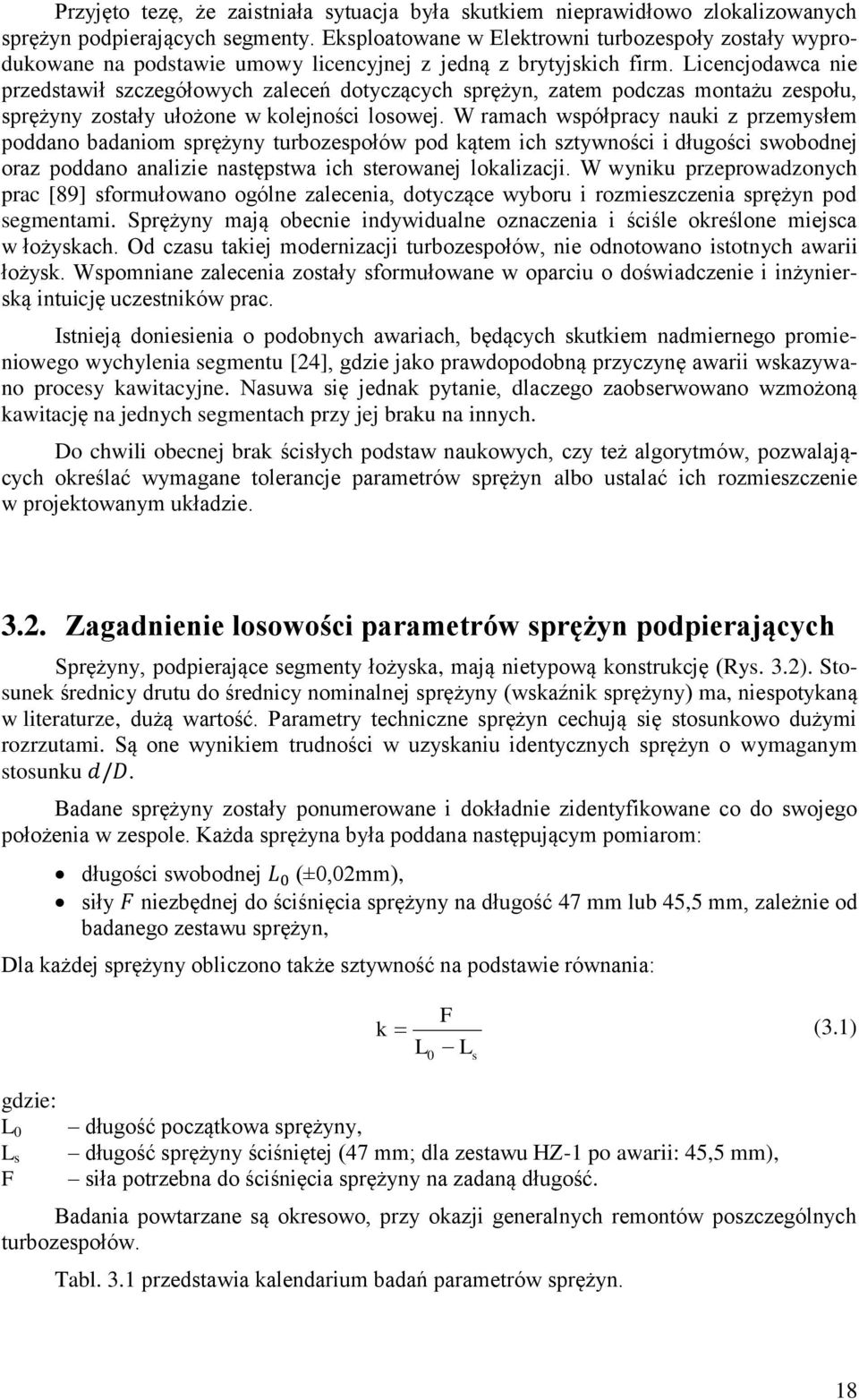 Przyjęto tezę, że zaistniała sytuacja była skutkiem nieprawidłowo zlokalizowanych sprężyn podpierających segmenty. Eksploatowane w Elektrowni turbozespoły zostały wyprodukowane na podstawie umowy licencyjnej z jedną z brytyjskich firm. Licencjodawca nie przedstawił szczegółowych zaleceń dotyczących sprężyn, zatem podczas montażu zespołu, sprężyny zostały ułożone w kolejności losowej. W ramach współpracy nauki z przemysłem poddano badaniom sprężyny turbozespołów pod kątem ich sztywności i długości swobodnej oraz poddano analizie następstwa ich sterowanej lokalizacji. W wyniku przeprowadzonych prac [89] sformułowano ogólne zalecenia, dotyczące wyboru i rozmieszczenia sprężyn pod segmentami. Sprężyny mają obecnie indywidualne oznaczenia i ściśle określone miejsca w łożyskach. Od czasu takiej modernizacji turbozespołów, nie odnotowano istotnych awarii łożysk. Wspomniane zalecenia zostały sformułowane w oparciu o doświadczenie i inżynierską intuicję uczestników prac.

Istnieją doniesienia o podobnych awariach, będących skutkiem nadmiernego promieniowego wychylenia segmentu [24], gdzie jako prawdopodobną przyczynę awarii wskazywano procesy kawitacyjne. Nasuwa się jednak pytanie, dlaczego zaobserwowano wzmożoną kawitację na jednych segmentach przy jej braku na innych.

Do chwili obecnej brak ścisłych podstaw naukowych, czy też algorytmów, pozwalających określać wymagane tolerancje parametrów sprężyn albo ustalać ich rozmieszczenie w projektowanym układzie.

3.2. Zagadnienie losowości parametrów sprężyn podpierających

Sprężyny, podpierające segmenty łożyska, mają nietypową konstrukcję (Rys. 3.2). Stosunek średnicy drutu do średnicy nominalnej sprężyny (wskaźnik sprężyny) ma, niespotykaną w literaturze, dużą wartość. Parametry techniczne sprężyn cechują się stosunkowo dużymi rozrzutami. Są one wynikiem trudności w uzyskaniu identycznych sprężyn o wymaganym stosunku $d/D$.

Badane sprężyny zostały ponumerowane i dokładnie zidentyfikowane co do swojego położenia w zespole. Każda sprężyna była poddana następującym pomiarom:

• długości swobodnej $L_0$ (±0,02mm),
• siły $F$ niezbędnej do ściśnięcia sprężyny na długość 47 mm lub 45,5 mm, zależnie od badanego zestawu sprężyn,

Dla każdej sprężyny obliczono także sztywność na podstawie równania:

$k = \frac{F}{L_0 - L_s}$ (3.1)

gdzie:
$L_0$ – długość początkowa sprężyny,
$L_s$ – długość sprężyny ściśniętej (47 mm; dla zestawu HZ-1 po awarii: 45,5 mm),
F – siła potrzebna do ściśnięcia sprężyny na zadaną długość.

Badania powtarzane są okresowo, przy okazji generalnych remontów poszczególnych turbozespołów.

Tabl. 3.1 przedstawia kalendarium badań parametrów sprężyn.

18